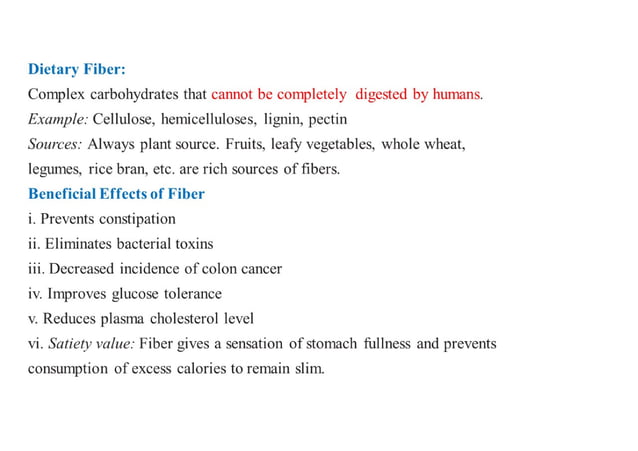 Dietary Fiber:
Complex carbohydrates that cannot be completely digested by humans.
Example: Cellulose, hemicelluloses, lignin, pectin
Sources: Always plant source. Fruits, leafy vegetables, whole wheat, legumes, rice bran, etc. are rich sources of fibers.

Beneficial Effects of Fiber
i. Prevents constipation
ii. Eliminates bacterial toxins
iii. Decreased incidence of colon cancer
iv. Improves glucose tolerance
v. Reduces plasma cholesterol level
vi. Satiety value: Fiber gives a sensation of stomach fullness and prevents consumption of excess calories to remain slim.